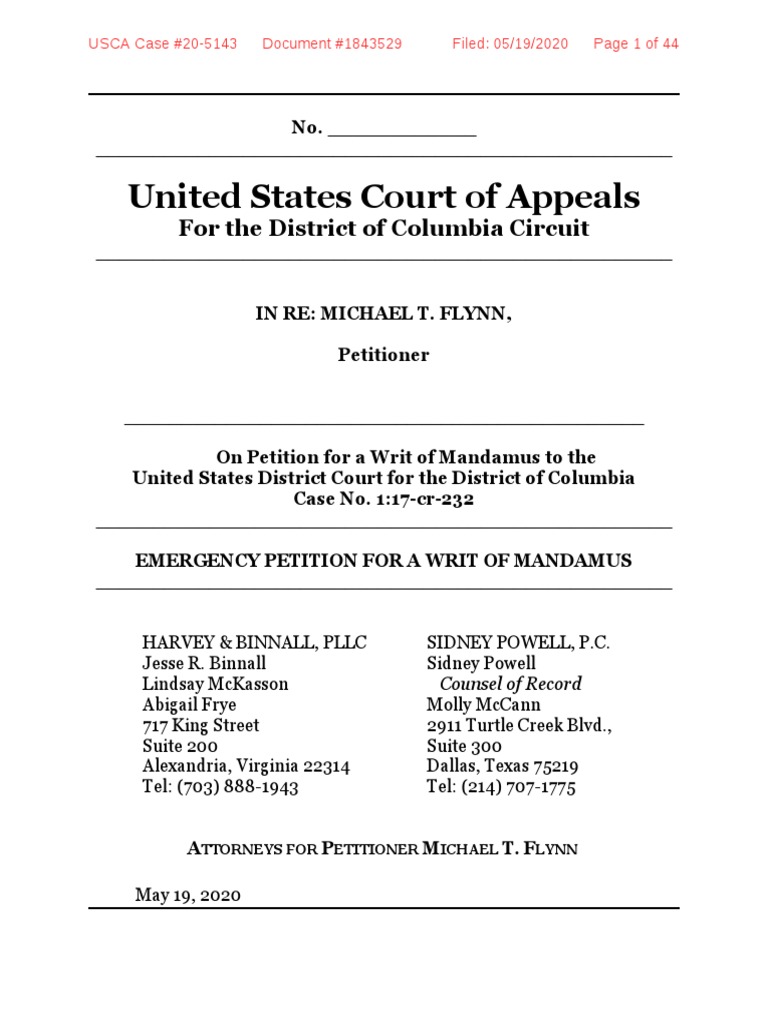 USCA Case #20-5143 Document #1843529 Filed: 05/19/2020 Page 1 of 44

No. _______________

United States Court of Appeals
For the District of Columbia Circuit

IN RE: MICHAEL T. FLYNN,

Petitioner

On Petition for a Writ of Mandamus to the United States District Court for the District of Columbia
Case No. 1:17-cr-232

EMERGENCY PETITION FOR A WRIT OF MANDAMUS

HARVEY & BINNALL, PLLC
Jesse R. Binnall
Lindsay McKasson
Abigail Frye
717 King Street
Suite 200
Alexandria, Virginia 22314
Tel: (703) 888-1943

SIDNEY POWELL, P.C.
Sidney Powell
Counsel of Record
Molly McCann
2911 Turtle Creek Blvd.,
Suite 300
Dallas, Texas 75219
Tel: (214) 707-1775

ATTORNEYS FOR PETITIONER MICHAEL T. FLYNN

May 19, 2020